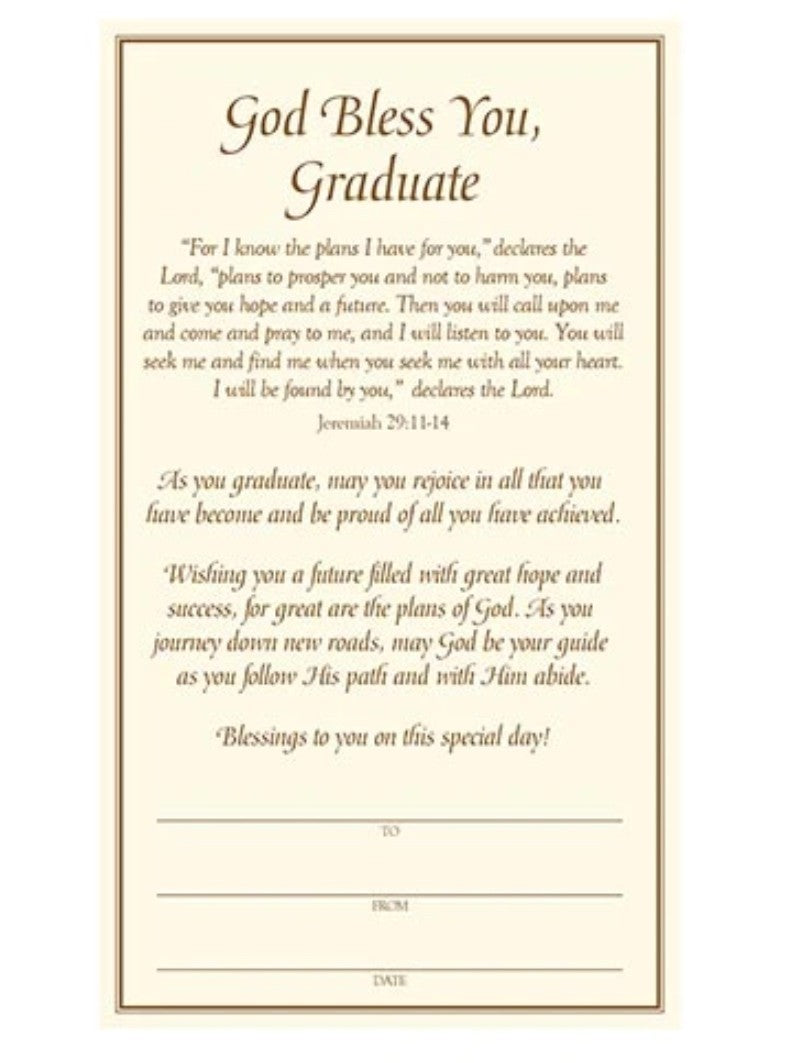 God Bless You, Graduate

"For I know the plans I have for you," declares the Lord, "plans to prosper you and not to harm you, plans to give you hope and a future. Then you will call upon me and come and pray to me, and I will listen to you. You will seek me and find me when you seek me with all your heart. I will be found by you," declares the Lord.

Jeremiah 29:11-14

As you graduate, may you rejoice in all that you have become and be proud of all you have achieved.

Wishing you a future filled with great hope and success, for great are the plans of God. As you journey down new roads, may God be your guide as you follow His path and with Him abide.

Blessings to you on this special day!

TO

FROM

DATE